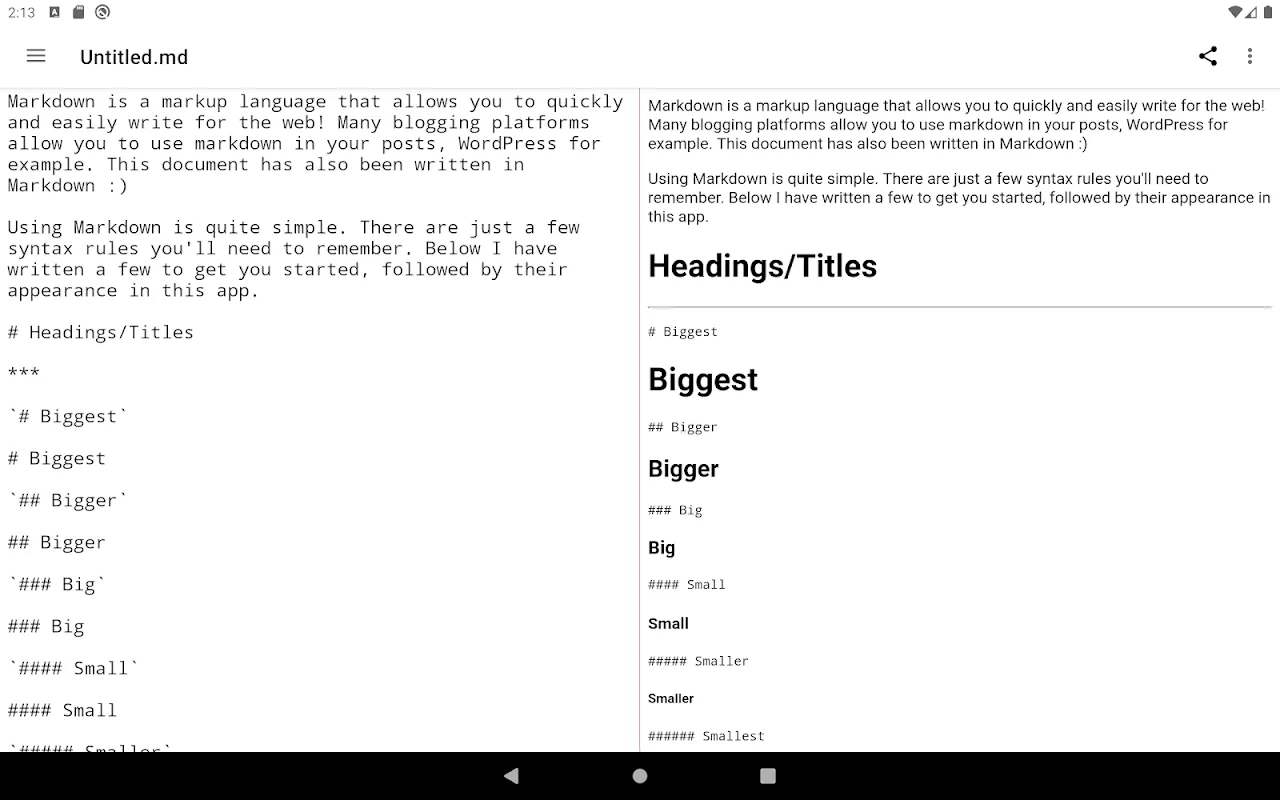 2:13

Untitled.md

Markdown is a markup language that allows you to quickly and easily write for the web! Many blogging platforms allow you to use markdown in your posts, WordPress for example. This document has also been written in Markdown :)

Using Markdown is quite simple. There are just a few syntax rules you'll need to remember. Below I have written a few to get you started, followed by their appearance in this app.

# Headings/Titles

***

`# Biggest`

# Biggest

`## Bigger`

## Bigger

`### Big`

### Big

`#### Small`

#### Small

`##### Smaller`

Markdown is a markup language that allows you to quickly and easily write for the web! Many blogging platforms allow you to use markdown in your posts, WordPress for example. This document has also been written in Markdown :)

Using Markdown is quite simple. There are just a few syntax rules you'll need to remember. Below I have written a few to get you started, followed by their appearance in this app.

Headings/Titles

# Biggest

Biggest

## Bigger

Bigger

### Big

Big

#### Small

Small

##### Smaller

Smaller

###### Smallest